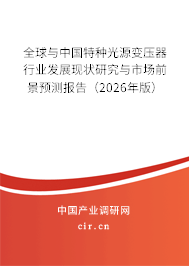 全球与中国特种光源变压器行业发展现状研究与市场前景预测报告（2026年版）

中国产业调研网

cir.cn